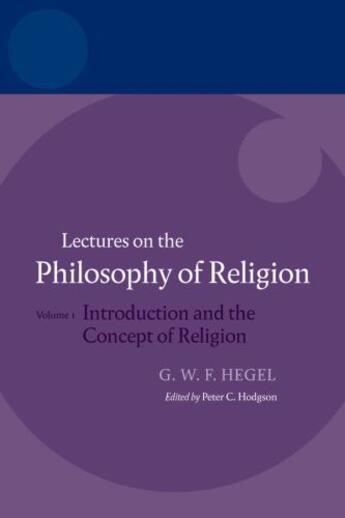 Lectures on the
Philosophy of Religion

Volume 1 Introduction and the Concept of Religion

G. W. F. HEGEL

Edited by Peter C. Hodgson